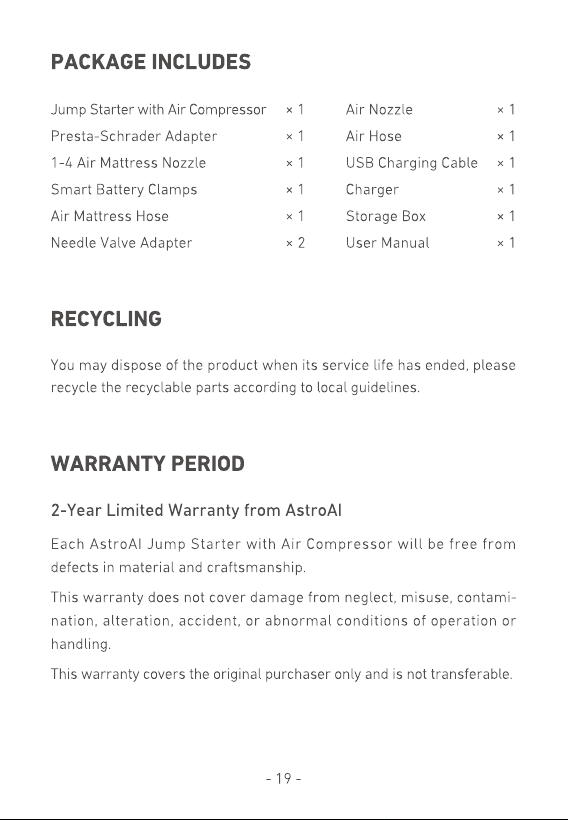 PACKAGE INCLUDES

Jump Starter with Air Compressor × 1
Presta-Schrader Adapter × 1
1-4 Air Mattress Nozzle × 1
Smart Battery Clamps × 1
Air Mattress Hose × 1
Needle Valve Adapter × 2

Air Nozzle × 1
Air Hose × 1
USB Charging Cable × 1
Charger × 1
Storage Box × 1
User Manual × 1

RECYCLING

You may dispose of the product when its service life has ended, please recycle the recyclable parts according to local guidelines.

WARRANTY PERIOD

2-Year Limited Warranty from AstroAI

Each AstroAI Jump Starter with Air Compressor will be free from defects in material and craftsmanship.

This warranty does not cover damage from neglect, misuse, contamination, alteration, accident, or abnormal conditions of operation or handling.

This warranty covers the original purchaser only and is not transferable.

- 19 -